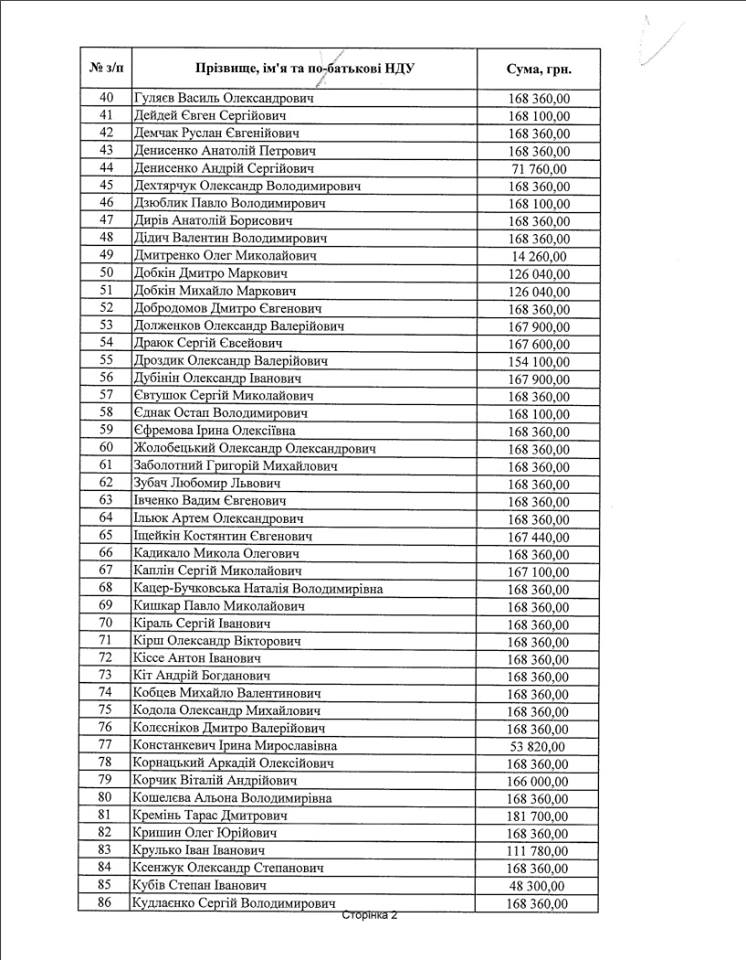 | № з/п | Прізвище, ім'я та по-батькові НДУ | Сума, грн. |
|---|---|---|
| 40 | Гуляєв Василь Олександрович | 168 360,00 |
| 41 | Дейдей Євген Сергійович | 168 100,00 |
| 42 | Демчак Руслан Євгенійович | 168 360,00 |
| 43 | Денисенко Анатолій Петрович | 168 360,00 |
| 44 | Денисенко Андрій Сергійович | 71 760,00 |
| 45 | Дехтярчук Олександр Володимирович | 168 360,00 |
| 46 | Дзюблик Павло Володимирович | 168 100,00 |
| 47 | Дирів Анатолій Борисович | 168 360,00 |
| 48 | Дідич Валентин Володимирович | 168 360,00 |
| 49 | Дмитренко Олег Миколайович | 14 260,00 |
| 50 | Добкін Дмитро Маркович | 126 040,00 |
| 51 | Добкін Михайло Маркович | 126 040,00 |
| 52 | Добродомов Дмитро Євгенович | 168 360,00 |
| 53 | Долженков Олександр Валерійович | 167 900,00 |
| 54 | Драюк Сергій Євсейович | 167 600,00 |
| 55 | Дроздик Олександр Валерійович | 154 100,00 |
| 56 | Дубінін Олександр Іванович | 167 900,00 |
| 57 | Євтушок Сергій Миколайович | 168 360,00 |
| 58 | Єднак Остап Володимирович | 168 100,00 |
| 59 | Єфремова Ірина Олексіївна | 168 360,00 |
| 60 | Жолобецький Олександр Олександрович | 168 360,00 |
| 61 | Заболотний Григорій Михайлович | 168 360,00 |
| 62 | Зубач Любомир Львович | 168 360,00 |
| 63 | Івченко Вадим Євгенович | 168 360,00 |
| 64 | Ільюк Артем Олександрович | 168 360,00 |
| 65 | Іщейкін Костянтин Євгенович | 167 440,00 |
| 66 | Кадикало Микола Олегович | 168 360,00 |
| 67 | Каплін Сергій Миколайович | 167 100,00 |
| 68 | Кацер-Бучковська Наталія Володимирівна | 168 360,00 |
| 69 | Кишкар Павло Миколайович | 168 360,00 |
| 70 | Кіраль Сергій Іванович | 168 360,00 |
| 71 | Кірш Олександр Вікторович | 168 360,00 |
| 72 | Кіссе Антон Іванович | 168 360,00 |
| 73 | Кіт Андрій Богданович | 168 360,00 |
| 74 | Кобцев Михайло Валентинович | 168 360,00 |
| 75 | Кодола Олександр Михайлович | 168 360,00 |
| 76 | Колєсніков Дмитро Валерійович | 168 360,00 |
| 77 | Констанкевич Ірина Мирославівна | 53 820,00 |
| 78 | Корнацький Аркадій Олексійович | 168 360,00 |
| 79 | Корчик Віталій Андрійович | 166 000,00 |
| 80 | Кошелєва Альона Володимирівна | 168 360,00 |
| 81 | Кремінь Тарас Дмитрович | 181 700,00 |
| 82 | Кришин Олег Юрійович | 168 360,00 |
| 83 | Крулько Іван Іванович | 111 780,00 |
| 84 | Ксенжук Олександр Степанович | 168 360,00 |
| 85 | Кубів Степан Іванович | 48 300,00 |
| 86 | Кудлаєнко Сергій Володимирович | 168 360,00 |

Сторінка 2